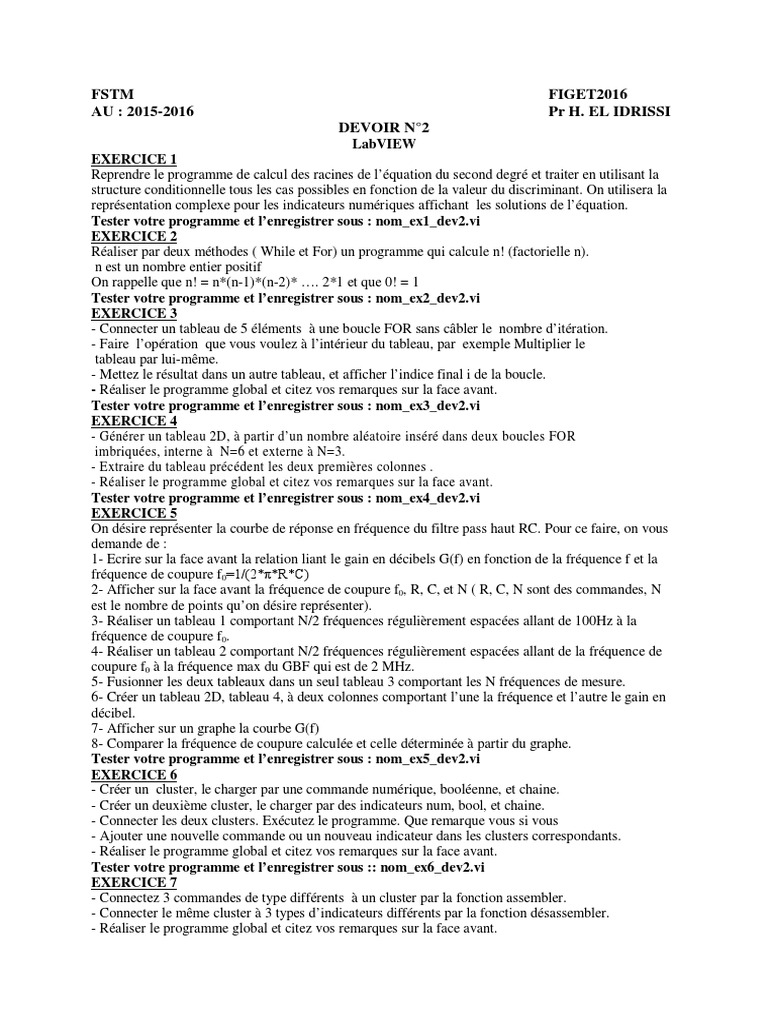 FSTM
AU : 2015-2016

FIGET2016
Pr H. EL IDRISSI

DEVOIR N°2
LabVIEW

EXERCICE 1
Reprendre le programme de calcul des racines de l'équation du second degré et traiter en utilisant la structure conditionnelle tous les cas possibles en fonction de la valeur du discriminant. On utilisera la représentation complexe pour les indicateurs numériques affichant les solutions de l'équation.
Tester votre programme et l'enregistrer sous : nom_ex1_dev2.vi

EXERCICE 2
Réaliser par deux méthodes ( While et For) un programme qui calcule n! (factorielle n).
n est un nombre entier positif
On rappelle que n! = n*(n-1)*(n-2)* …. 2*1 et que 0! = 1
Tester votre programme et l'enregistrer sous : nom_ex2_dev2.vi

EXERCICE 3
- Connecter un tableau de 5 éléments à une boucle FOR sans câbler le nombre d'itération.
- Faire l'opération que vous voulez à l'intérieur du tableau, par exemple Multiplier le tableau par lui-même.
- Mettez le résultat dans un autre tableau, et afficher l'indice final i de la boucle.
- Réaliser le programme global et citez vos remarques sur la face avant.
Tester votre programme et l'enregistrer sous : nom_ex3_dev2.vi

EXERCICE 4
- Générer un tableau 2D, à partir d'un nombre aléatoire inséré dans deux boucles FOR imbriquées, interne à N=6 et externe à N=3.
- Extraire du tableau précédent les deux premières colonnes .
- Réaliser le programme global et citez vos remarques sur la face avant.
Tester votre programme et l'enregistrer sous : nom_ex4_dev2.vi

EXERCICE 5
On désire représenter la courbe de réponse en fréquence du filtre pass haut RC. Pour ce faire, on vous demande de :
1- Ecrire sur la face avant la relation liant le gain en décibels G(f) en fonction de la fréquence f et la fréquence de coupure $f_0$=1/(2*π*R*C)
2- Afficher sur la face avant la fréquence de coupure $f_0$, R, C, et N ( R, C, N sont des commandes, N est le nombre de points qu'on désire représenter).
3- Réaliser un tableau 1 comportant N/2 fréquences régulièrement espacées allant de 100Hz à la fréquence de coupure $f_0$.
4- Réaliser un tableau 2 comportant N/2 fréquences régulièrement espacées allant de la fréquence de coupure $f_0$ à la fréquence max du GBF qui est de 2 MHz.
5- Fusionner les deux tableaux dans un seul tableau 3 comportant les N fréquences de mesure.
6- Créer un tableau 2D, tableau 4, à deux colonnes comportant l'une la fréquence et l'autre le gain en décibel.
7- Afficher sur un graphe la courbe G(f)
8- Comparer la fréquence de coupure calculée et celle déterminée à partir du graphe.
Tester votre programme et l'enregistrer sous : nom_ex5_dev2.vi

EXERCICE 6
- Créer un cluster, le charger par une commande numérique, booléenne, et chaine.
- Créer un deuxième cluster, le charger par des indicateurs num, bool, et chaine.
- Connecter les deux clusters. Exécutez le programme. Que remarque vous si vous
- Ajouter une nouvelle commande ou un nouveau indicateur dans les clusters correspondants.
- Réaliser le programme global et citez vos remarques sur la face avant.
Tester votre programme et l'enregistrer sous :: nom_ex6_dev2.vi

EXERCICE 7
- Connectez 3 commandes de type différents à un cluster par la fonction assembler.
- Connecter le même cluster à 3 types d'indicateurs différents par la fonction désassembler.
- Réaliser le programme global et citez vos remarques sur la face avant.